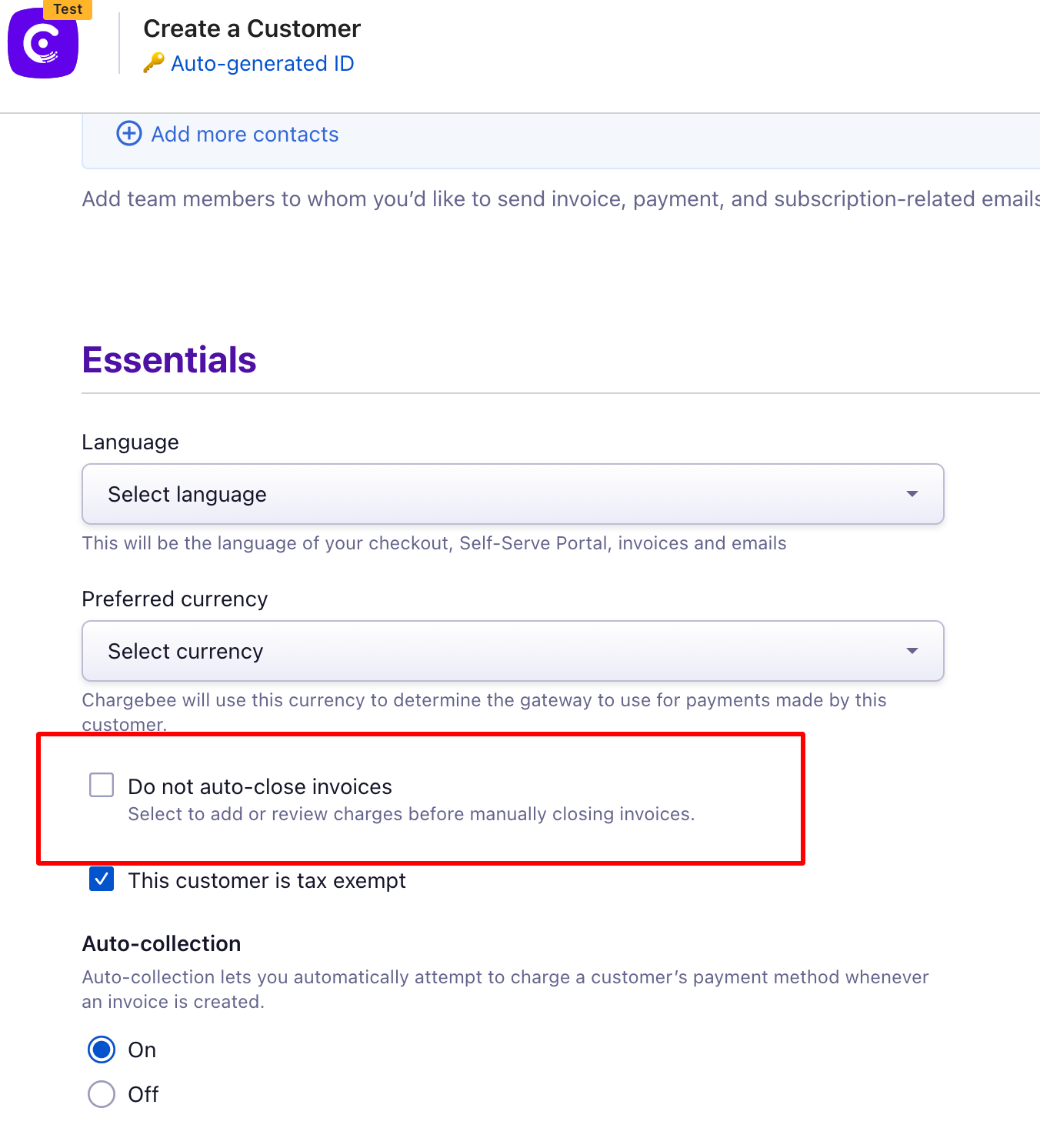 Test

Create a Customer
Auto-generated ID

Add more contacts

Add team members to whom you'd like to send invoice, payment, and subscription-related emails

Essentials

Language

Select language

This will be the language of your checkout, Self-Serve Portal, invoices and emails

Preferred currency

Select currency

Chargebee will use this currency to determine the gateway to use for payments made by this customer.

Do not auto-close invoices
Select to add or review charges before manually closing invoices.

This customer is tax exempt

Auto-collection

Auto-collection lets you automatically attempt to charge a customer's payment method whenever an invoice is created.

On

Off